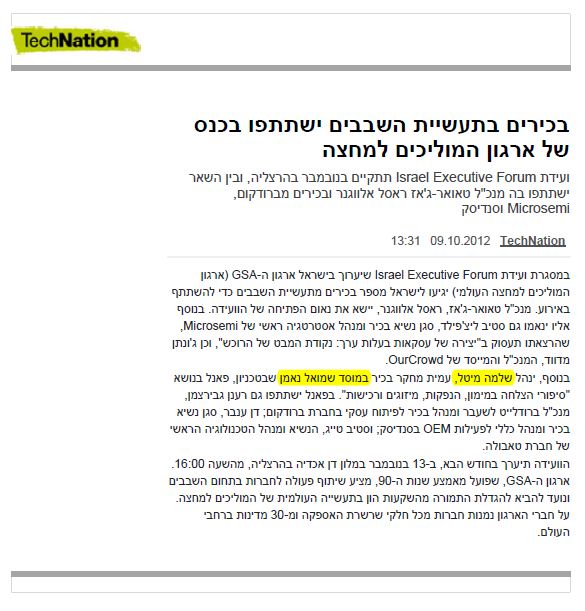 TechNation

בכירים בתעשיית השבבים ישתתפו בכנס של ארגון המוליכים למחצה

ועידת Israel Executive Forum תתקיים בנובמבר בהרצליה, ובין השאר ישתתפו בה מנכ"ל טאואר-ג'אז ראסל אלוונגר ובכירים מברודקום, Microsemi וסנדיסק

TechNation 09.10.2012 13:31

במסגרת ועידת Israel Executive Forum שיערוך בישראל ארגון ה-GSA (ארגון המוליכים למחצה העולמי) יגיעו לישראל מספר בכירים מתעשיית השבבים כדי להשתתף באירוע. מנכ"ל טאואר-ג'אז, ראסל אלוונגר, יישא את נאום הפתיחה של הוועידה. בנוסף אליו ינאמו גם סטיב ליצ'פילד, סגן נשיא בכיר ומנהל אסטרטגיה ראשי של Microsemi, שהרצאתו תעסוק ב"יצירה של עסקאות בעלות ערך: נקודת המבט של הרוכש", וכן ג'ונתן מדווד, המנכ"ל והמייסד של OurCrowd.

בנוסף, ינהל שלמה מיטל, עמית מחקר בכיר במוסד שמואל נאמן שבטכניון, פאנל בנושא "סיפורי הצלחה במימון, הנפקות, מיזוגים ורכישות". בפאנל ישתתפו גם רענן גבירצמן, מנכ"ל ברודלייט לשעבר ומנהל בכיר לפיתוח עסקי בחברת ברודקום; דן ענבר, סגן נשיא בכיר ומנהל כללי לפעילות OEM בסנדיסק; וסטיב טייג, הנשיא ומנהל הטכנולוגיה הראשי של חברת טאבולה.

הוועידה תיערך בחודש הבא, ב-13 בנובמבר במלון דן אכדיה בהרצליה, מהשעה 16:00. ארגון ה-GSA, שפועל מאמצע שנות ה-90, מציע שיתוף פעולה לחברות בתחום השבבים ונועד להביא להגדלת התמורה מהשקעות הון בתעשייה העולמית של המוליכים למחצה. על חברי הארגון נמנות חברות מכל חלקי שרשרת האספקה ומ-30 מדינות ברחבי העולם.